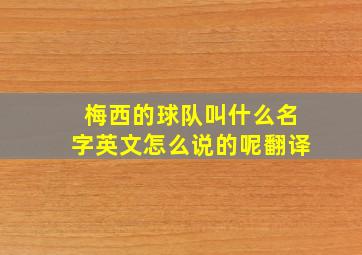 梅西的球队叫什么名字英文怎么说的呢翻译